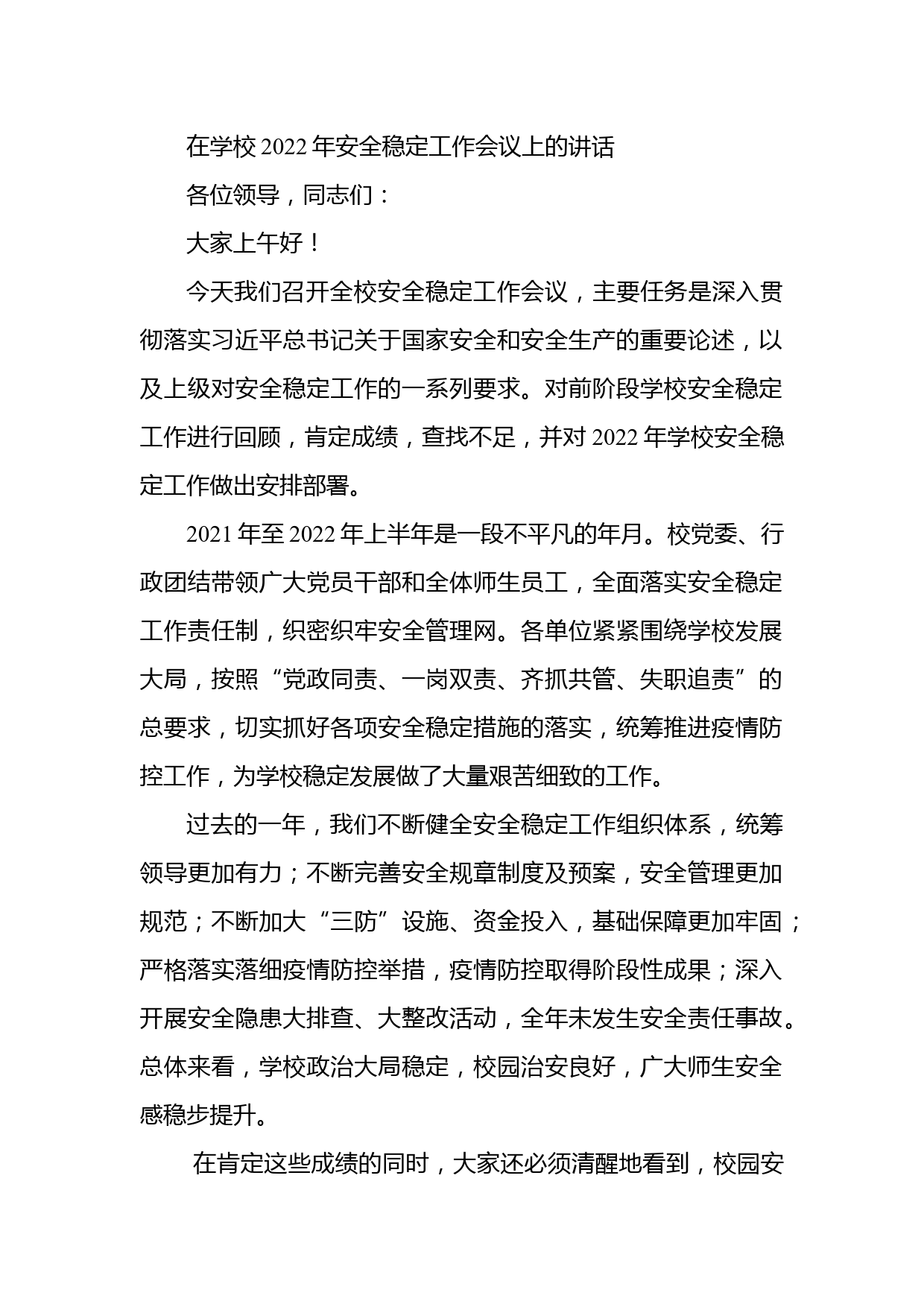 在学校 2022 年安全稳定工作会议上的讲话

各位领导，同志们：

大家上午好！

今天我们召开全校安全稳定工作会议，主要任务是深入贯彻落实习近平总书记关于国家安全和安全生产的重要论述，以及上级对安全稳定工作的一系列要求。对前阶段学校安全稳定工作进行回顾，肯定成绩，查找不足，并对 2022 年学校安全稳定工作做出安排部署。

2021 年至 2022 年上半年是一段不平凡的年月。校党委、行政团结带领广大党员干部和全体师生员工，全面落实安全稳定工作责任制，织密织牢安全管理网。各单位紧紧围绕学校发展大局，按照“党政同责、一岗双责、齐抓共管、失职追责”的总要求，切实抓好各项安全稳定措施的落实，统筹推进疫情防控工作，为学校稳定发展做了大量艰苦细致的工作。

过去的一年，我们不断健全安全稳定工作组织体系，统筹领导更加有力；不断完善安全规章制度及预案，安全管理更加规范；不断加大“三防”设施、资金投入，基础保障更加牢固；严格落实落细疫情防控举措，疫情防控取得阶段性成果；深入开展安全隐患大排查、大整改活动，全年未发生安全责任事故。总体来看，学校政治大局稳定，校园治安良好，广大师生安全感稳步提升。

在肯定这些成绩的同时，大家还必须清醒地看到，校园安